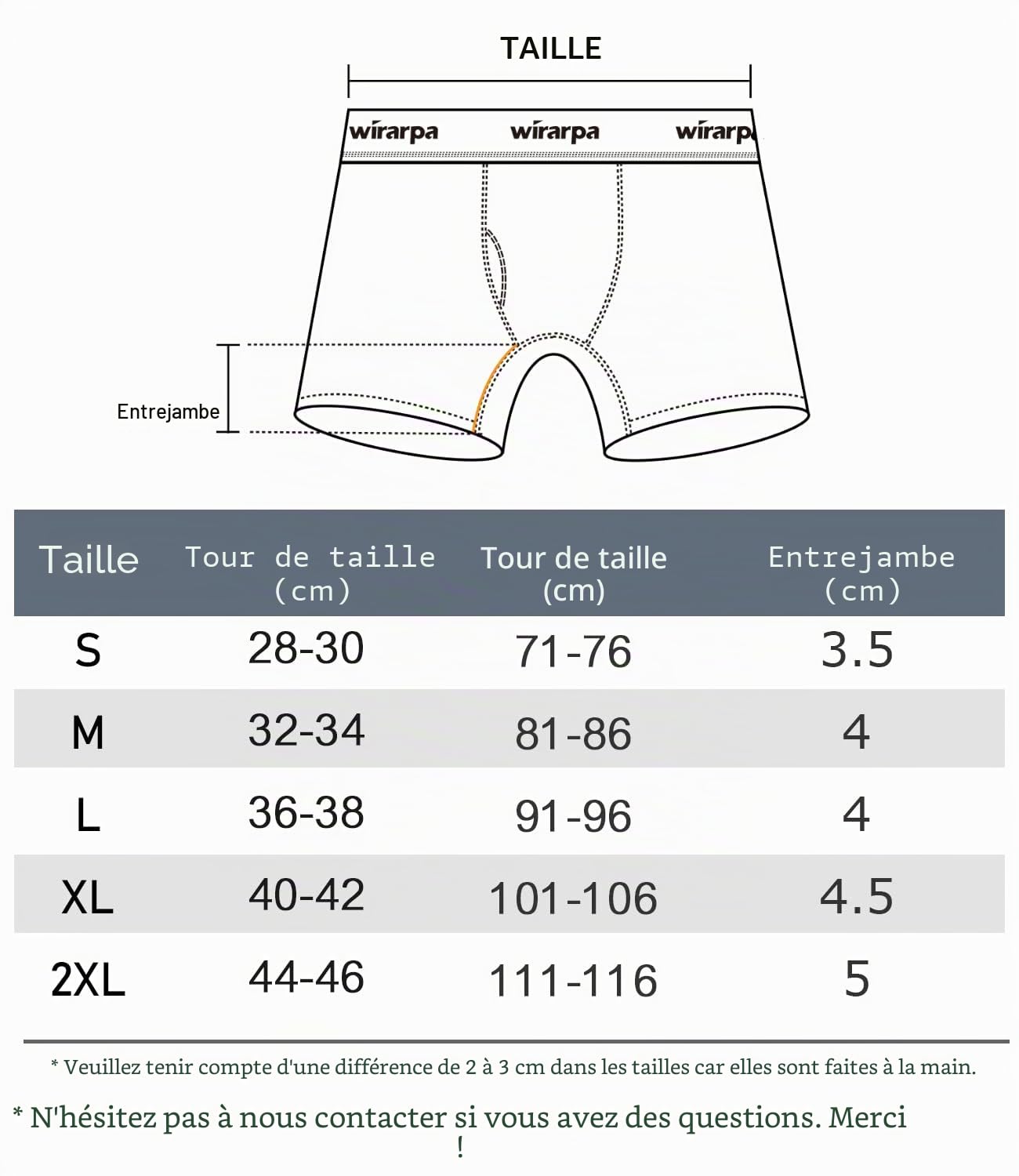 TAILLE

wirarpa wirarpa wirarp

Entrejambe

| Taille | Tour de taille (cm) | Tour de taille (cm) | Entrejambe (cm) |
|---|---|---|---|
| S | 28-30 | 71-76 | 3.5 |
| M | 32-34 | 81-86 | 4 |
| L | 36-38 | 91-96 | 4 |
| XL | 40-42 | 101-106 | 4.5 |
| 2XL | 44-46 | 111-116 | 5 |

* Veuillez tenir compte d'une différence de 2 à 3 cm dans les tailles car elles sont faites à la main.

* N'hésitez pas à nous contacter si vous avez des questions. Merci !